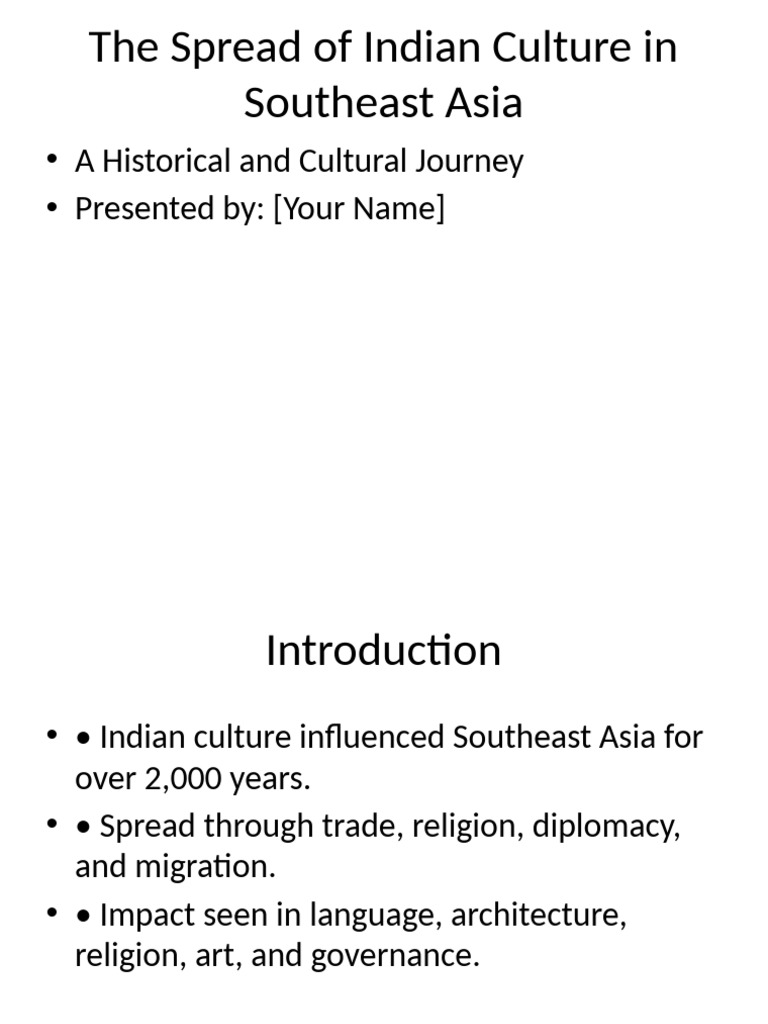 The Spread of Indian Culture in Southeast Asia

• A Historical and Cultural Journey
• Presented by: [Your Name]

Introduction

• • Indian culture influenced Southeast Asia for over 2,000 years.
• • Spread through trade, religion, diplomacy, and migration.
• • Impact seen in language, architecture, religion, art, and governance.